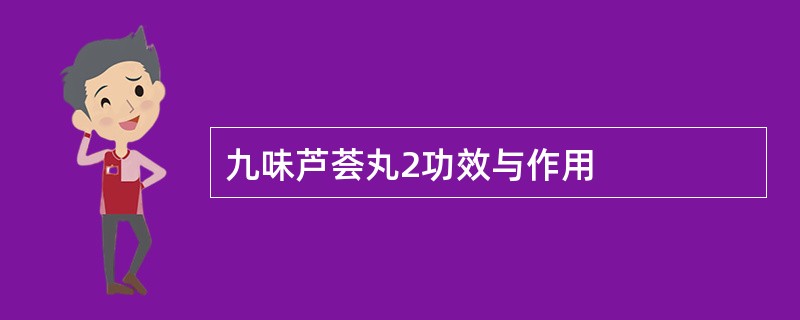 九味芦荟丸2功效与作用